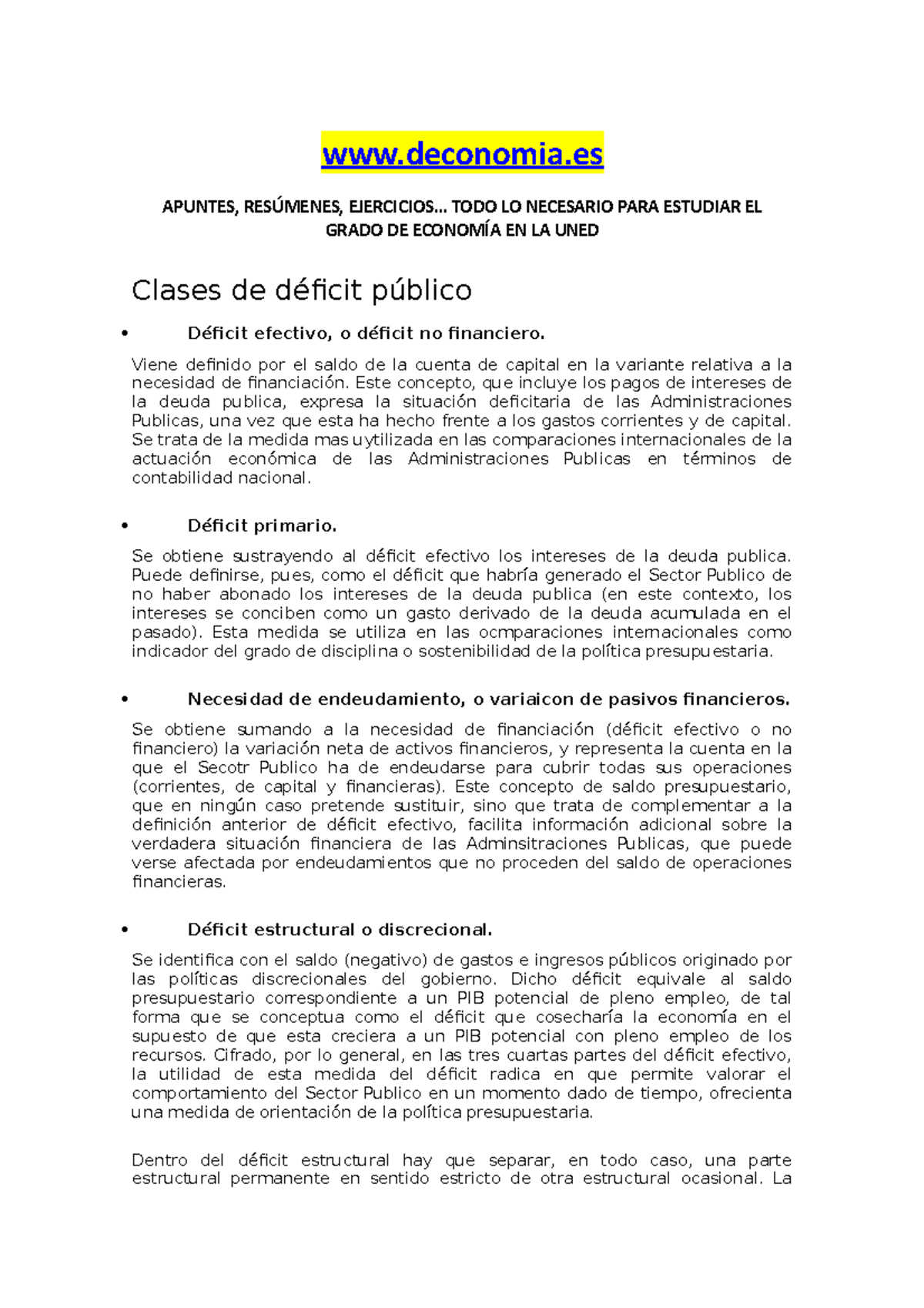 www.deconomia.es

APUNTES, RESÚMENES, EJERCICIOS… TODO LO NECESARIO PARA ESTUDIAR EL GRADO DE ECONOMÍA EN LA UNED

Clases de déficit público

• Déficit efectivo, o déficit no financiero.

Viene definido por el saldo de la cuenta de capital en la variante relativa a la necesidad de financiación. Este concepto, que incluye los pagos de intereses de la deuda publica, expresa la situación deficitaria de las Administraciones Publicas, una vez que esta ha hecho frente a los gastos corrientes y de capital. Se trata de la medida mas uytilizada en las comparaciones internacionales de la actuación económica de las Administraciones Publicas en términos de contabilidad nacional.

• Déficit primario.

Se obtiene sustrayendo al déficit efectivo los intereses de la deuda publica. Puede definirse, pues, como el déficit que habría generado el Sector Publico de no haber abonado los intereses de la deuda publica (en este contexto, los intereses se conciben como un gasto derivado de la deuda acumulada en el pasado). Esta medida se utiliza en las ocmparaciones internacionales como indicador del grado de disciplina o sostenibilidad de la política presupuestaria.

• Necesidad de endeudamiento, o variaicon de pasivos financieros.

Se obtiene sumando a la necesidad de financiación (déficit efectivo o no financiero) la variación neta de activos financieros, y representa la cuenta en la que el Secotr Publico ha de endeudarse para cubrir todas sus operaciones (corrientes, de capital y financieras). Este concepto de saldo presupuestario, que en ningún caso pretende sustituir, sino que trata de complementar a la definición anterior de déficit efectivo, facilita información adicional sobre la verdadera situación financiera de las Adminsitraciones Publicas, que puede verse afectada por endeudamientos que no proceden del saldo de operaciones financieras.

• Déficit estructural o discrecional.

Se identifica con el saldo (negativo) de gastos e ingresos públicos originado por las políticas discrecionales del gobierno. Dicho déficit equivale al saldo presupuestario correspondiente a un PIB potencial de pleno empleo, de tal forma que se conceptua como el déficit que cosecharía la economía en el supuesto de que esta creciera a un PIB potencial con pleno empleo de los recursos. Cifrado, por lo general, en las tres cuartas partes del déficit efectivo, la utilidad de esta medida del déficit radica en que permite valorar el comportamiento del Sector Publico en un momento dado de tiempo, ofrecienta una medida de orientación de la política presupuestaria.

Dentro del déficit estructural hay que separar, en todo caso, una parte estructural permanente en sentido estricto de otra estructural ocasional. La